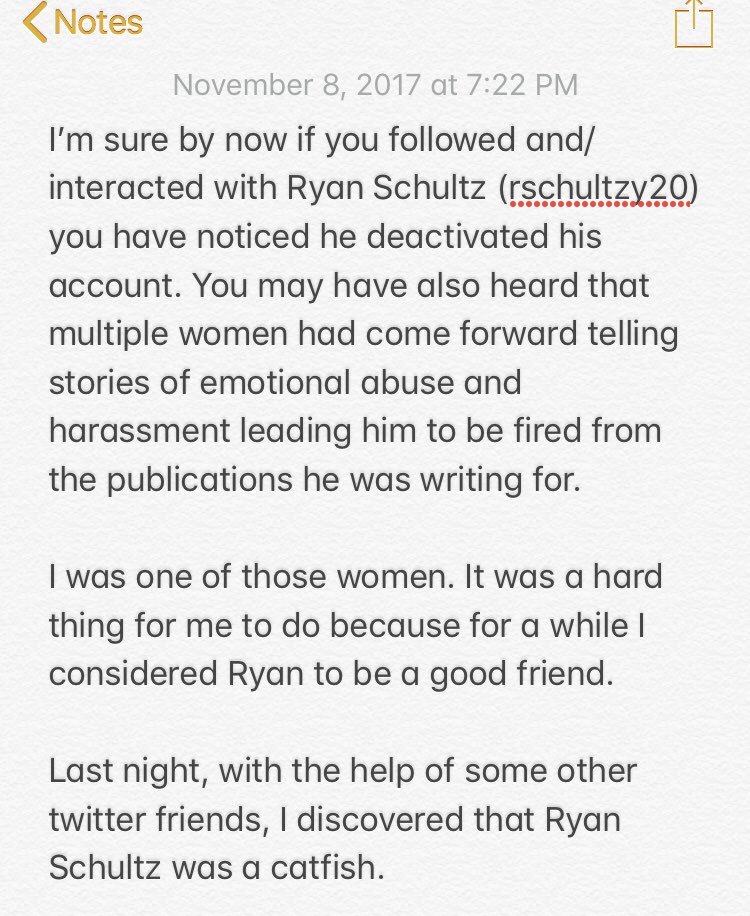 Notes

November 8, 2017 at 7:22 PM

I'm sure by now if you followed and/ interacted with Ryan Schultz (rschultzy20) you have noticed he deactivated his account. You may have also heard that multiple women had come forward telling stories of emotional abuse and harassment leading him to be fired from the publications he was writing for.

I was one of those women. It was a hard thing for me to do because for a while I considered Ryan to be a good friend.

Last night, with the help of some other twitter friends, I discovered that Ryan Schultz was a catfish.